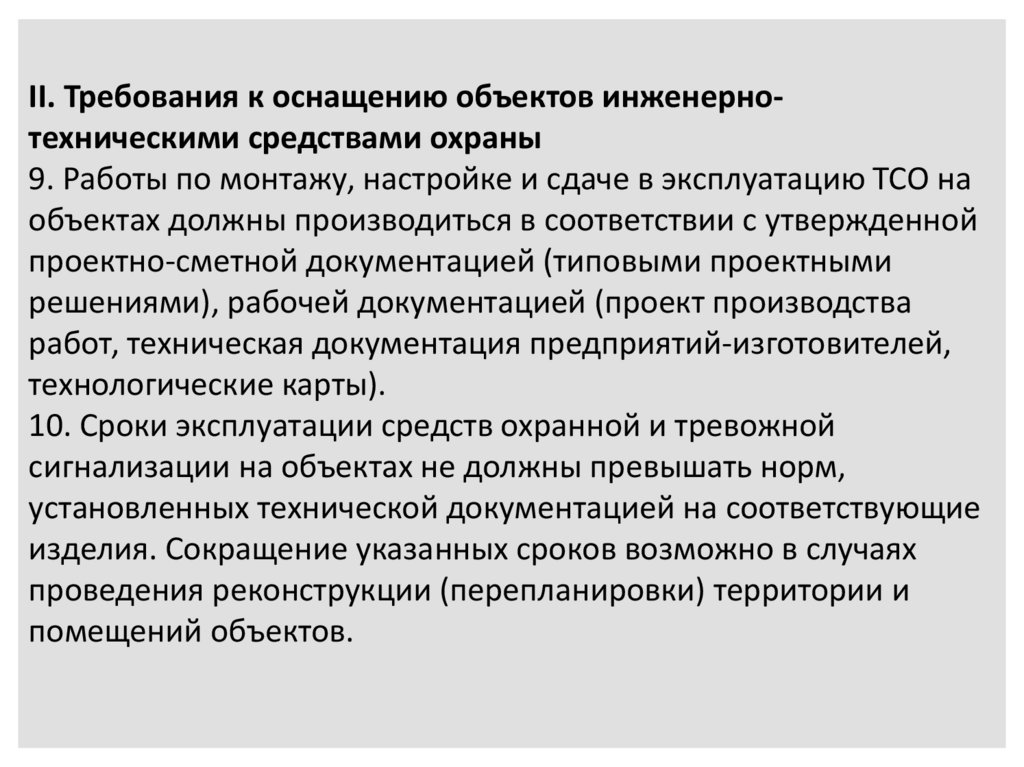 II. Требования к оснащению объектов инженерно-техническими средствами охраны
9. Работы по монтажу, настройке и сдаче в эксплуатацию ТСО на объектах должны производиться в соответствии с утвержденной проектно-сметной документацией (типовыми проектными решениями), рабочей документацией (проект производства работ, техническая документация предприятий-изготовителей, технологические карты).
10. Сроки эксплуатации средств охранной и тревожной сигнализации на объектах не должны превышать норм, установленных технической документацией на соответствующие изделия. Сокращение указанных сроков возможно в случаях проведения реконструкции (перепланировки) территории и помещений объектов.